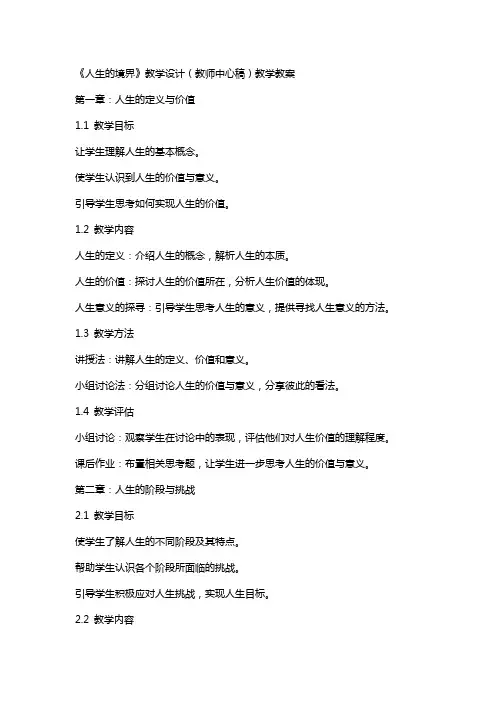 《人生的境界》教学设计（教师中心稿）教学教案

第一章：人生的定义与价值

1.1 教学目标

让学生理解人生的基本概念。

使学生认识到人生的价值与意义。

引导学生思考如何实现人生的价值。

1.2 教学内容

人生的定义：介绍人生的概念，解析人生的本质。

人生的价值：探讨人生的价值所在，分析人生价值的体现。

人生意义的探寻：引导学生思考人生的意义，提供寻找人生意义的方法。

1.3 教学方法

讲授法：讲解人生的定义、价值和意义。

小组讨论法：分组讨论人生的价值与意义，分享彼此的看法。

1.4 教学评估

小组讨论：观察学生在讨论中的表现，评估他们对人生价值的理解程度。

课后作业：布置相关思考题，让学生进一步思考人生的价值与意义。

第二章：人生的阶段与挑战

2.1 教学目标

使学生了解人生的不同阶段及其特点。

帮助学生认识各个阶段所面临的挑战。

引导学生积极应对人生挑战，实现人生目标。

2.2 教学内容